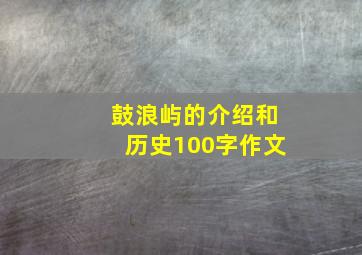 鼓浪屿的介绍和历史100字作文